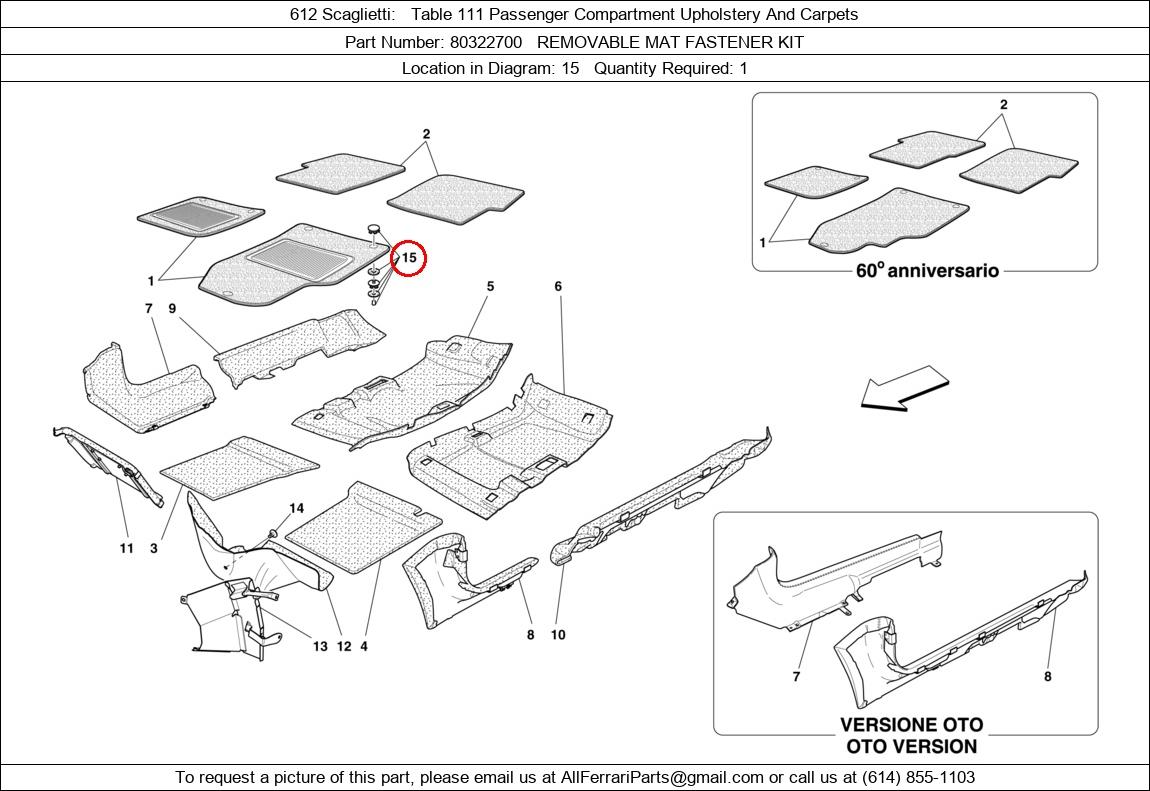 612 Scaglietti: Table 111 Passenger Compartment Upholstery And Carpets

Part Number: 80322700 REMOVABLE MAT FASTENER KIT

Location in Diagram: 15 Quantity Required: 1

2
1
15
7
9
5
6
11
3
14
13
12
4
8
10

2
1
60° anniversario

7
8
VERSIONE OTO
OTO VERSION

To request a picture of this part, please email us at AllFerrariParts@gmail.com or call us at (614) 855-1103